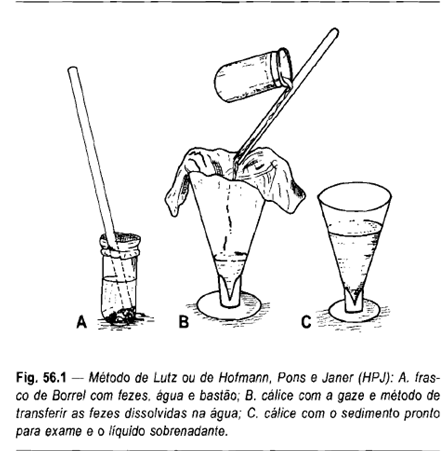 A

B

C

Fig. 56.1 — Método de Lutz ou de Hofmann, Pons e Janer (HPJ): A. frasco de Borrel com fezes, água e bastão; B. cálice com a gaze e método de transferir as fezes dissolvidas na água; C. cálice com o sedimento pronto para exame e o líquido sobrenadante.